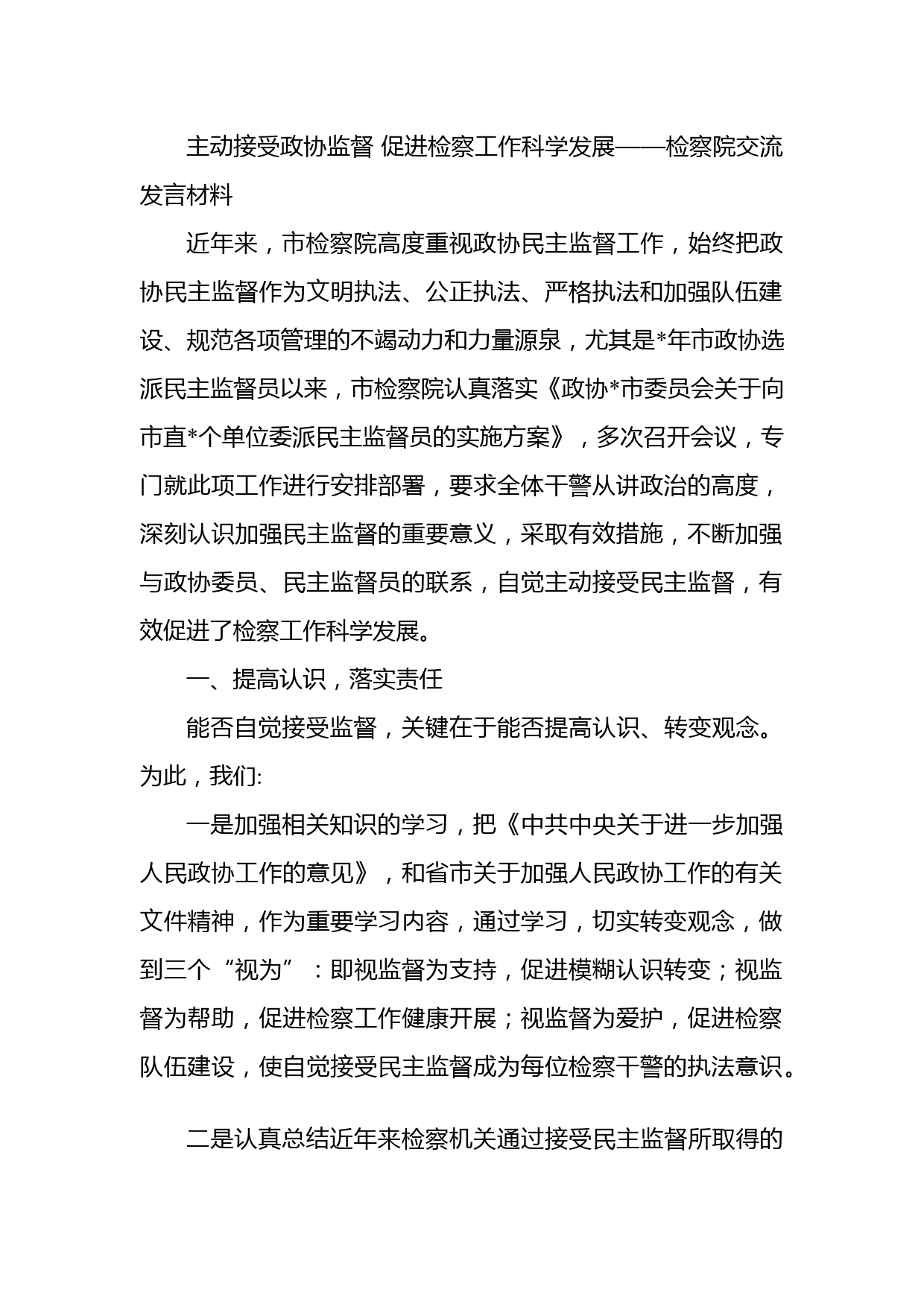 主动接受政协监督 促进检察工作科学发展——检察院交流发言材料

近年来，市检察院高度重视政协民主监督工作，始终把政协民主监督作为文明执法、公正执法、严格执法和加强队伍建设、规范各项管理的不竭动力和力量源泉，尤其是*年市政协选派民主监督员以来，市检察院认真落实《政协*市委员会关于向市直*个单位委派民主监督员的实施方案》，多次召开会议，专门就此项工作进行安排部署，要求全体干警从讲政治的高度，深刻认识加强民主监督的重要意义，采取有效措施，不断加强与政协委员、民主监督员的联系，自觉主动接受民主监督，有效促进了检察工作科学发展。

一、提高认识，落实责任

能否自觉接受监督，关键在于能否提高认识、转变观念。为此，我们:

一是加强相关知识的学习，把《中共中央关于进一步加强人民政协工作的意见》，和省市关于加强人民政协工作的有关文件精神，作为重要学习内容，通过学习，切实转变观念，做到三个“视为”：即视监督为支持，促进模糊认识转变；视监督为帮助，促进检察工作健康开展；视监督为爱护，促进检察队伍建设，使自觉接受民主监督成为每位检察干警的执法意识。

二是认真总结近年来检察机关通过接受民主监督所取得的